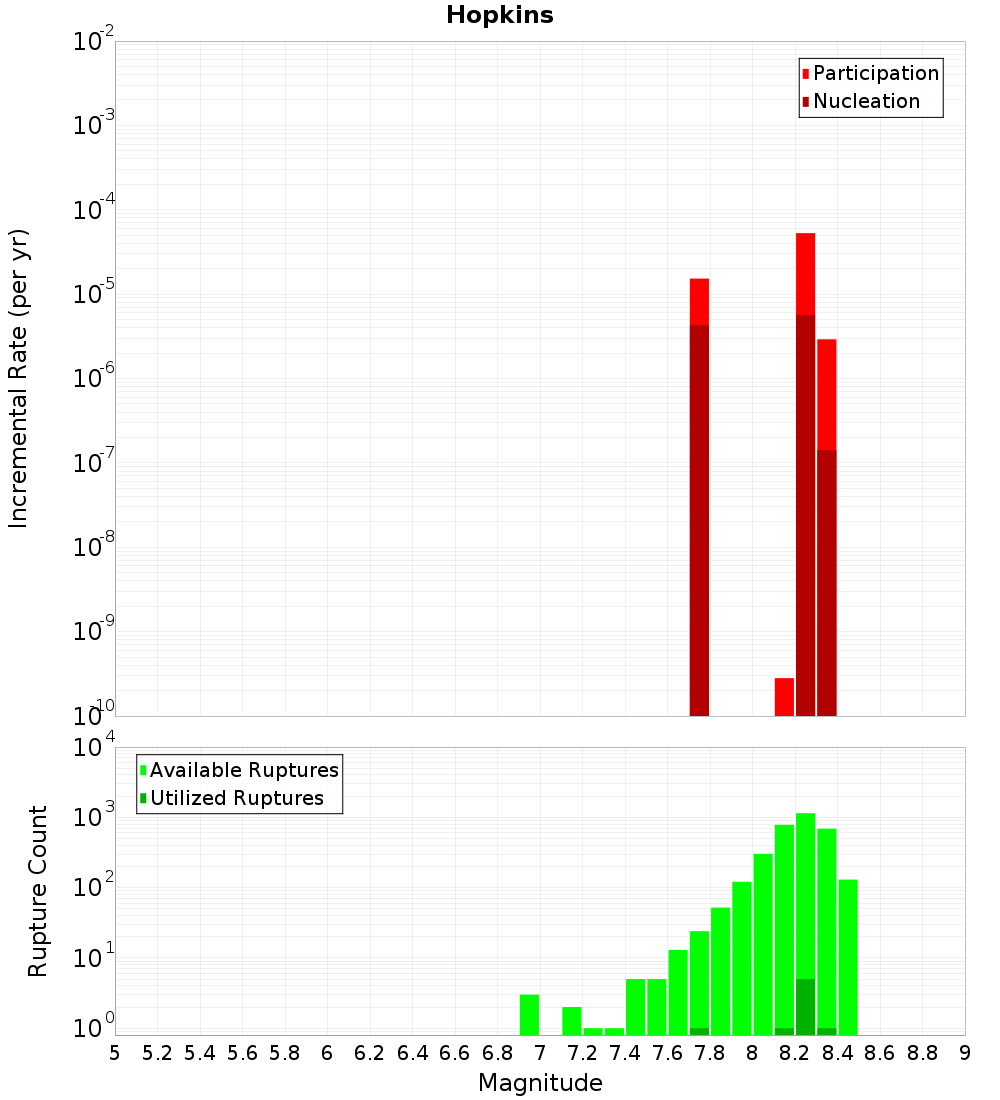 Hopkins

Participation
Nucleation

Incremental Rate (per yr)

$10^{-2}$
$10^{-3}$
$10^{-4}$
$10^{-5}$
$10^{-6}$
$10^{-7}$
$10^{-8}$
$10^{-9}$
$10^{-10}$

Available Ruptures
Utilized Ruptures

Rupture Count

$10^{4}$
$10^{3}$
$10^{2}$
$10^{1}$
$10^{0}$

5 5.2 5.4 5.6 5.8 6 6.2 6.4 6.6 6.8 7 7.2 7.4 7.6 7.8 8 8.2 8.4 8.6 8.8 9

Magnitude